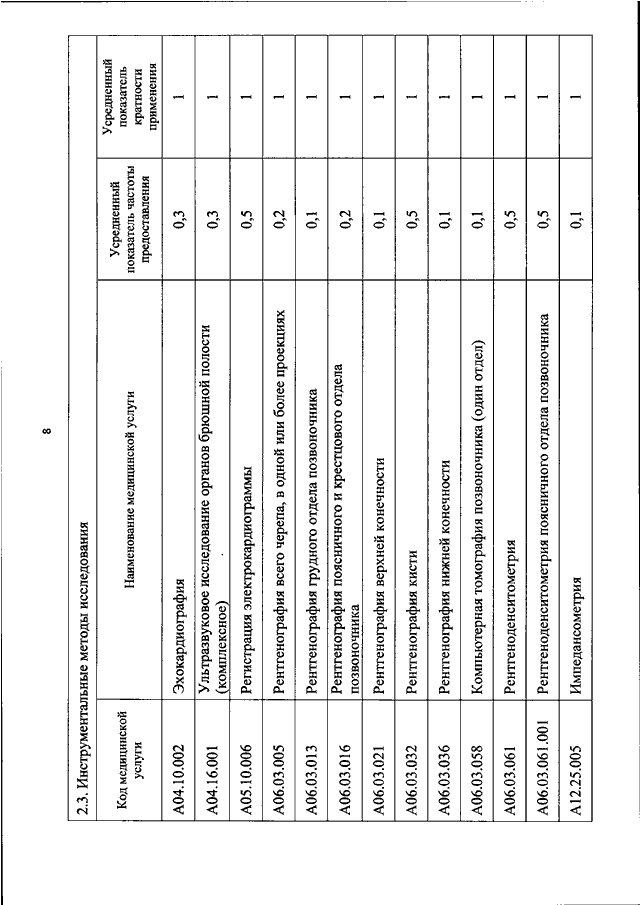 8

2.3. Инструментальные методы исследования

| Код медицинской услуги | Наименование медицинской услуги | Усредненный показатель частоты предоставления | Усредненный показатель кратности применения |
|---|---|---|---|
| A04.10.002 | Эхокардиография | 0,3 | 1 |
| A04.16.001 | Ультразвуковое исследование органов брюшной полости (комплексное) | 0,3 | 1 |
| A05.10.006 | Регистрация электрокардиограммы | 0,5 | 1 |
| A06.03.005 | Рентгенография всего черепа, в одной или более проекциях | 0,2 | 1 |
| A06.03.013 | Рентгенография грудного отдела позвоночника | 0,1 | 1 |
| A06.03.016 | Рентгенография поясничного и крестцового отдела позвоночника | 0,2 | 1 |
| A06.03.021 | Рентгенография верхней конечности | 0,1 | 1 |
| A06.03.032 | Рентгенография кисти | 0,5 | 1 |
| A06.03.036 | Рентгенография нижней конечности | 0,1 | 1 |
| A06.03.058 | Компьютерная томография позвоночника (один отдел) | 0,1 | 1 |
| A06.03.061 | Рентгеноденситометрия | 0,5 | 1 |
| A06.03.061.001 | Рентгеноденситометрия поясничного отдела позвоночника | 0,5 | 1 |
| A12.25.005 | Импедансометрия | 0,1 | 1 |